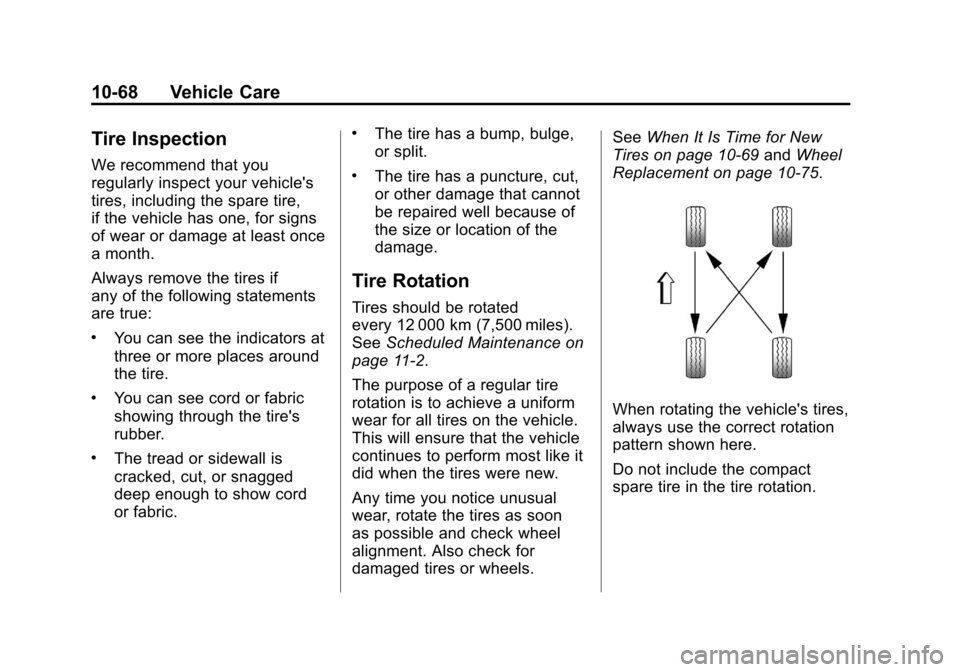 10-68 Vehicle Care

Tire Inspection

We recommend that you regularly inspect your vehicle's tires, including the spare tire, if the vehicle has one, for signs of wear or damage at least once a month.

Always remove the tires if any of the following statements are true:

• You can see the indicators at three or more places around the tire.

• You can see cord or fabric showing through the tire's rubber.

• The tread or sidewall is cracked, cut, or snagged deep enough to show cord or fabric.

• The tire has a bump, bulge, or split.

• The tire has a puncture, cut, or other damage that cannot be repaired well because of the size or location of the damage.

Tire Rotation

Tires should be rotated every 12 000 km (7,500 miles). See Scheduled Maintenance on page 11-2.

The purpose of a regular tire rotation is to achieve a uniform wear for all tires on the vehicle. This will ensure that the vehicle continues to perform most like it did when the tires were new.

Any time you notice unusual wear, rotate the tires as soon as possible and check wheel alignment. Also check for damaged tires or wheels.

See When It Is Time for New Tires on page 10-69 and Wheel Replacement on page 10-75.

When rotating the vehicle's tires, always use the correct rotation pattern shown here.

Do not include the compact spare tire in the tire rotation.

carmanualsonline.info